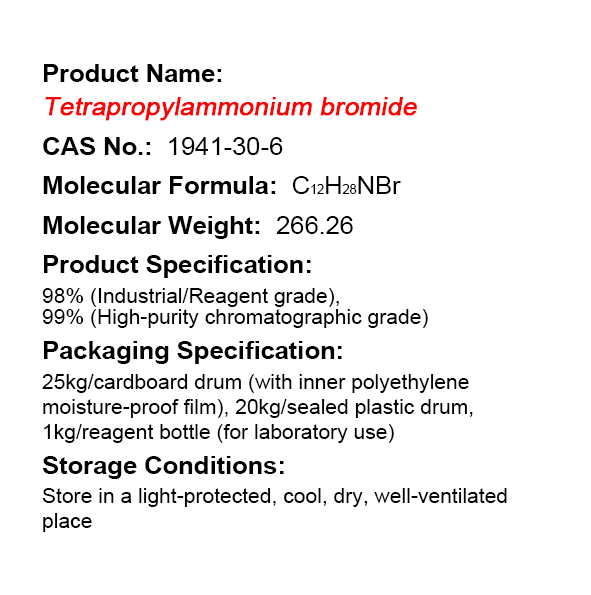 Product Name:

Tetrapropylammonium bromide

CAS No.: 1941-30-6

Molecular Formula: $C_{12}H_{28}NBr$

Molecular Weight: 266.26

Product Specification:

98% (Industrial/Reagent grade),
99% (High-purity chromatographic grade)

Packaging Specification:

25kg/cardboard drum (with inner polyethylene moisture-proof film), 20kg/sealed plastic drum, 1kg/reagent bottle (for laboratory use)

Storage Conditions:

Store in a light-protected, cool, dry, well-ventilated place